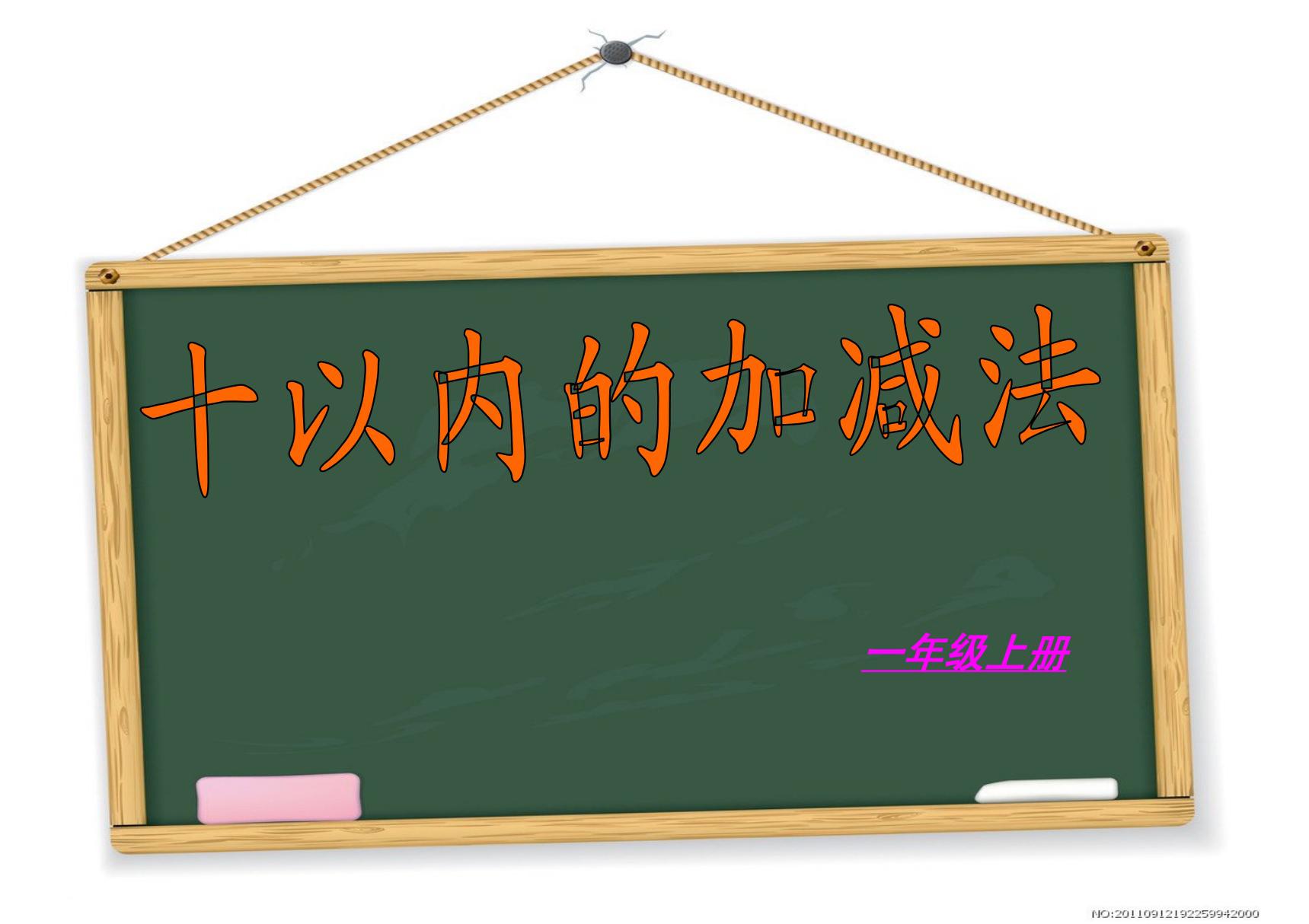 十以内的加减法

一年级上册

NO:20110912192259942000